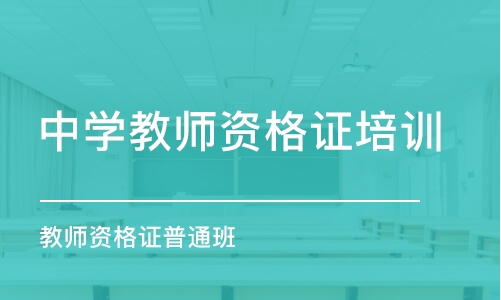 中学教师资格证培训

教师资格证普通班